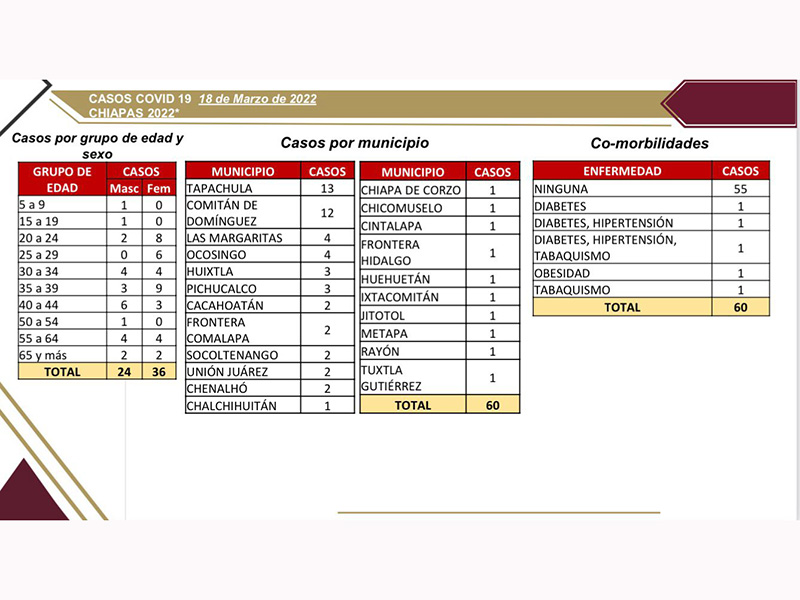 CASOS COVID 19 18 de Marzo de 2022
CHIAPAS 2022*

Casos por grupo de edad y sexo

| GRUPO DE EDAD | CASOS Masc | CASOS Fem |
|---|---|---|
| 5 a 9 | 1 | 0 |
| 15 a 19 | 1 | 0 |
| 20 a 24 | 2 | 8 |
| 25 a 29 | 0 | 6 |
| 30 a 34 | 4 | 4 |
| 35 a 39 | 3 | 9 |
| 40 a 44 | 6 | 3 |
| 50 a 54 | 1 | 0 |
| 55 a 64 | 4 | 4 |
| 65 y más | 2 | 2 |
| TOTAL | 24 | 36 |

Casos por municipio

| MUNICIPIO | CASOS |
|---|---|
| TAPACHULA | 13 |
| COMITÁN DE DOMÍNGUEZ | 12 |
| LAS MARGARITAS | 4 |
| OCOSINGO | 4 |
| HUIXTLA | 3 |
| PICHUCALCO | 3 |
| CACAHOATÁN | 2 |
| FRONTERA COMALAPA | 2 |
| SOCOLTENANGO | 2 |
| UNIÓN JUÁREZ | 2 |
| CHENALHÓ | 2 |
| CHALCHIHUITÁN | 1 |

| MUNICIPIO | CASOS |
|---|---|
| CHIAPA DE CORZO | 1 |
| CHICOMUSELO | 1 |
| CINTALAPA | 1 |
| FRONTERA HIDALGO | 1 |
| HUEHUETÁN | 1 |
| IXTACOMITÁN | 1 |
| JITOTOL | 1 |
| METAPA | 1 |
| RAYÓN | 1 |
| TUXTLA GUTIÉRREZ | 1 |
| TOTAL | 60 |

Co-morbilidades

| ENFERMEDAD | CASOS |
|---|---|
| NINGUNA | 55 |
| DIABETES | 1 |
| DIABETES, HIPERTENSIÓN | 1 |
| DIABETES, HIPERTENSIÓN, TABAQUISMO | 1 |
| OBESIDAD | 1 |
| TABAQUISMO | 1 |
| TOTAL | 60 |